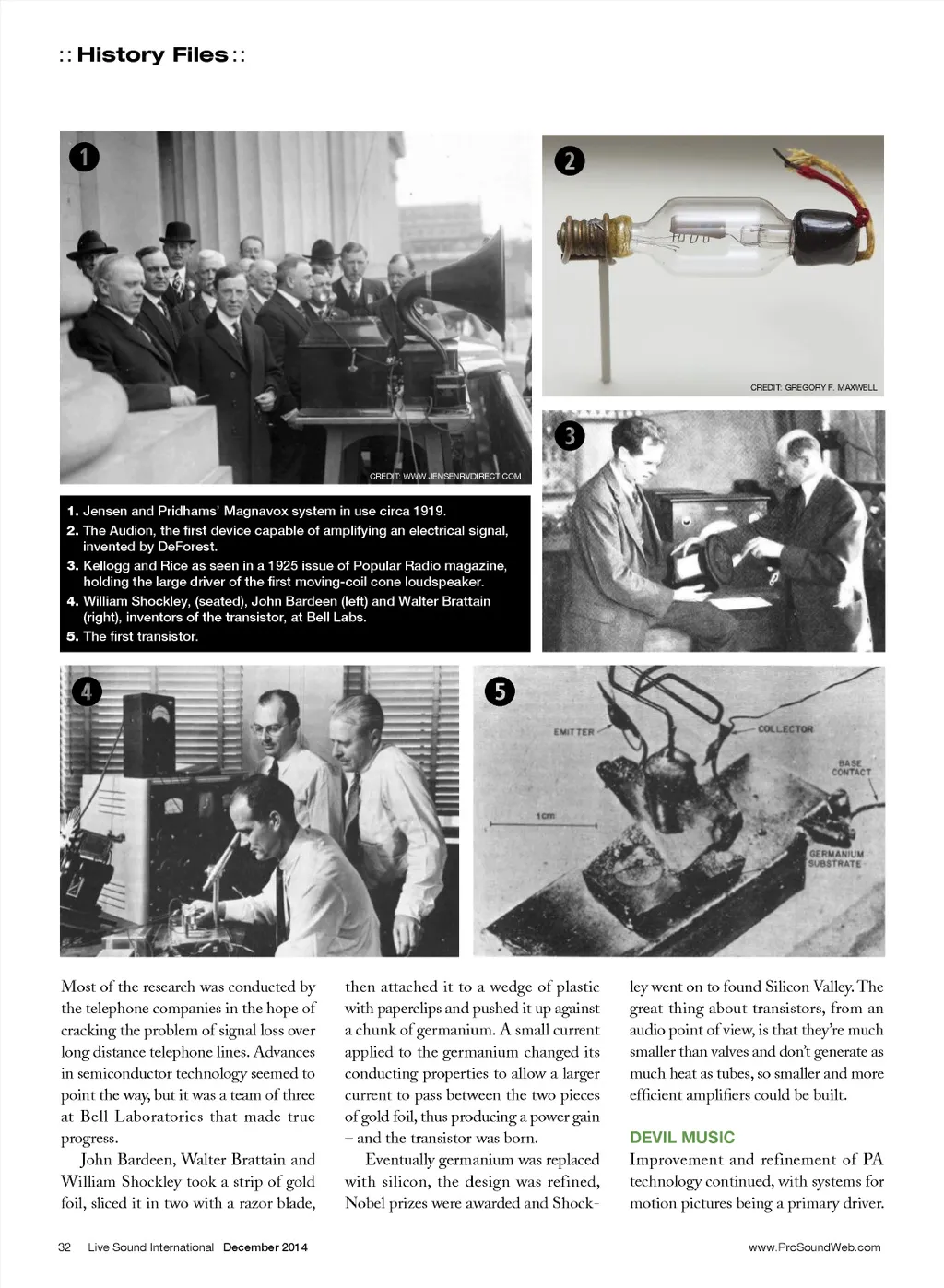 :: History Files ::

1

CREDIT: WWW.JENSENRVDIRECT.COM

2

CREDIT: GREGORY F. MAXWELL

3

1. Jensen and Pridhams' Magnavox system in use circa 1919.
2. The Audion, the first device capable of amplifying an electrical signal, invented by DeForest.
3. Kellogg and Rice as seen in a 1925 issue of Popular Radio magazine, holding the large driver of the first moving-coil cone loudspeaker.
4. William Shockley, (seated), John Bardeen (left) and Walter Brattain (right), inventors of the transistor, at Bell Labs.
5. The first transistor.

4

5

EMITTER

COLLECTOR

BASE CONTACT

1cm

GERMANIUM SUBSTRATE

Most of the research was conducted by the telephone companies in the hope of cracking the problem of signal loss over long distance telephone lines. Advances in semiconductor technology seemed to point the way, but it was a team of three at Bell Laboratories that made true progress.

John Bardeen, Walter Brattain and William Shockley took a strip of gold foil, sliced it in two with a razor blade, then attached it to a wedge of plastic with paperclips and pushed it up against a chunk of germanium. A small current applied to the germanium changed its conducting properties to allow a larger current to pass between the two pieces of gold foil, thus producing a power gain – and the transistor was born.

Eventually germanium was replaced with silicon, the design was refined, Nobel prizes were awarded and Shockley went on to found Silicon Valley. The great thing about transistors, from an audio point of view, is that they're much smaller than valves and don't generate as much heat as tubes, so smaller and more efficient amplifiers could be built.

DEVIL MUSIC

Improvement and refinement of PA technology continued, with systems for motion pictures being a primary driver.

32 Live Sound International December 2014

www.ProSoundWeb.com